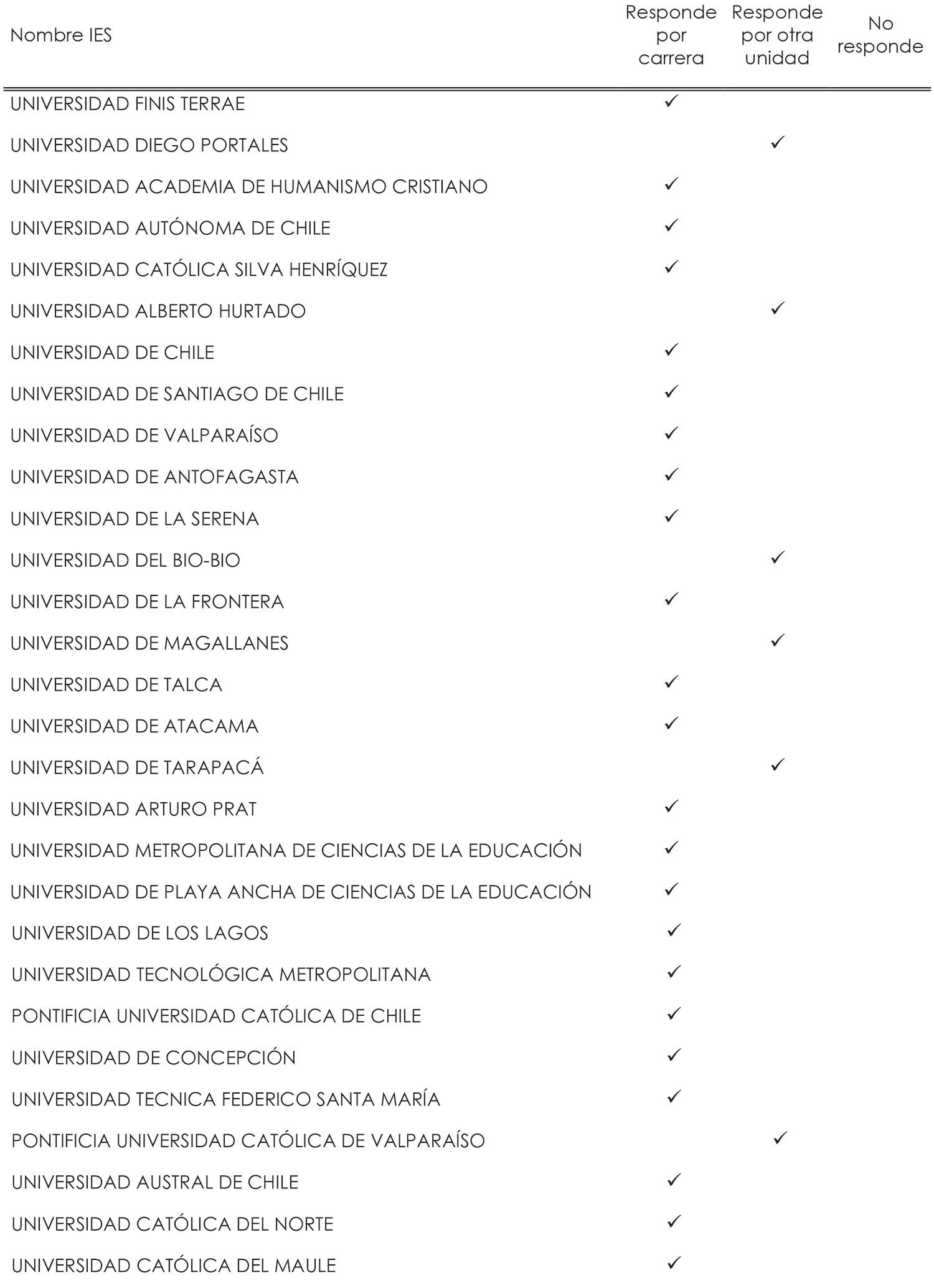 | Nombre IES | Responde por carrera | Responde por otra unidad | No responde |
|---|---|---|---|
| UNIVERSIDAD FINIS TERRAE | ✓ | | |
| UNIVERSIDAD DIEGO PORTALES | | ✓ | |
| UNIVERSIDAD ACADEMIA DE HUMANISMO CRISTIANO | ✓ | | |
| UNIVERSIDAD AUTÓNOMA DE CHILE | ✓ | | |
| UNIVERSIDAD CATÓLICA SILVA HENRÍQUEZ | ✓ | | |
| UNIVERSIDAD ALBERTO HURTADO | | ✓ | |
| UNIVERSIDAD DE CHILE | ✓ | | |
| UNIVERSIDAD DE SANTIAGO DE CHILE | ✓ | | |
| UNIVERSIDAD DE VALPARAÍSO | ✓ | | |
| UNIVERSIDAD DE ANTOFAGASTA | ✓ | | |
| UNIVERSIDAD DE LA SERENA | ✓ | | |
| UNIVERSIDAD DEL BIO-BIO | | ✓ | |
| UNIVERSIDAD DE LA FRONTERA | ✓ | | |
| UNIVERSIDAD DE MAGALLANES | | ✓ | |
| UNIVERSIDAD DE TALCA | ✓ | | |
| UNIVERSIDAD DE ATACAMA | ✓ | | |
| UNIVERSIDAD DE TARAPACÁ | | ✓ | |
| UNIVERSIDAD ARTURO PRAT | ✓ | | |
| UNIVERSIDAD METROPOLITANA DE CIENCIAS DE LA EDUCACIÓN | ✓ | | |
| UNIVERSIDAD DE PLAYA ANCHA DE CIENCIAS DE LA EDUCACIÓN | ✓ | | |
| UNIVERSIDAD DE LOS LAGOS | ✓ | | |
| UNIVERSIDAD TECNOLÓGICA METROPOLITANA | ✓ | | |
| PONTIFICIA UNIVERSIDAD CATÓLICA DE CHILE | ✓ | | |
| UNIVERSIDAD DE CONCEPCIÓN | ✓ | | |
| UNIVERSIDAD TECNICA FEDERICO SANTA MARÍA | ✓ | | |
| PONTIFICIA UNIVERSIDAD CATÓLICA DE VALPARAÍSO | | ✓ | |
| UNIVERSIDAD AUSTRAL DE CHILE | ✓ | | |
| UNIVERSIDAD CATÓLICA DEL NORTE | ✓ | | |
| UNIVERSIDAD CATÓLICA DEL MAULE | ✓ | | |